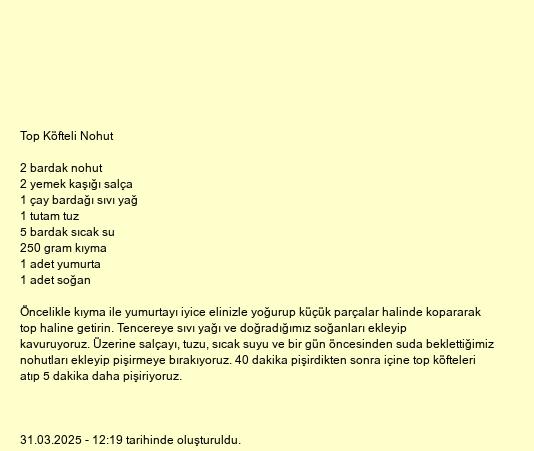 Top Köfteli Nohut

2 bardak nohut
2 yemek kaşığı salça
1 çay bardağı sıvı yağ
1 tutam tuz
5 bardak sıcak su
250 gram kıyma
1 adet yumurta
1 adet soğan

Öncelikle kıyma ile yumurtayı iyice elinizle yoğurup küçük parçalar halinde kopararak top haline getirin. Tencereye sıvı yağı ve doğradığımız soğanları ekleyip kavuruyoruz. Üzerine salçayı, tuzu, sıcak suyu ve bir gün öncesinden suda beklettiğimiz nohutları ekleyip pişirmeye bırakıyoruz. 40 dakika pişirdikten sonra içine top köfteleri atıp 5 dakika daha pişiriyoruz.

31.03.2025 - 12:19 tarihinde oluşturuldu.